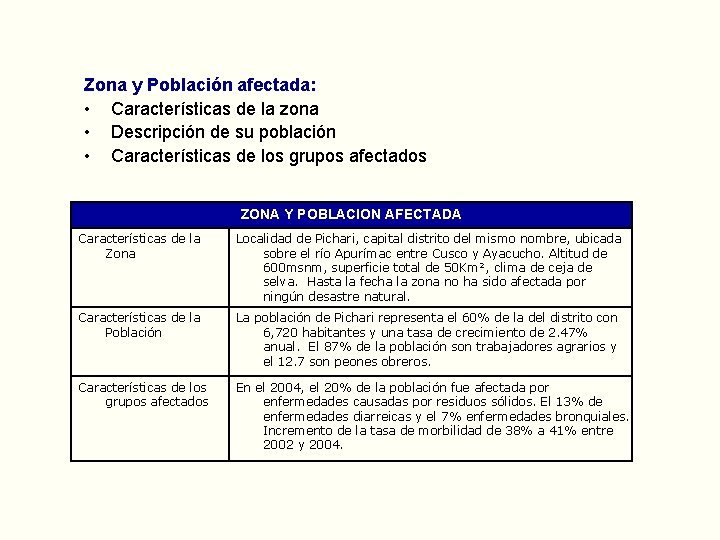 Zona y Población afectada:
• Características de la zona
• Descripción de su población
• Características de los grupos afectados

| ZONA Y POBLACION AFECTADA | |
|---|---|
| Características de la Zona | Localidad de Pichari, capital distrito del mismo nombre, ubicada sobre el río Apurímac entre Cusco y Ayacucho. Altitud de 600msnm, superficie total de 50Km², clima de ceja de selva. Hasta la fecha la zona no ha sido afectada por ningún desastre natural. |
| Características de la Población | La población de Pichari representa el 60% de la del distrito con 6,720 habitantes y una tasa de crecimiento de 2.47% anual. El 87% de la población son trabajadores agrarios y el 12.7 son peones obreros. |
| Características de los grupos afectados | En el 2004, el 20% de la población fue afectada por enfermedades causadas por residuos sólidos. El 13% de enfermedades diarreicas y el 7% enfermedades bronquiales. Incremento de la tasa de morbilidad de 38% a 41% entre 2002 y 2004. |